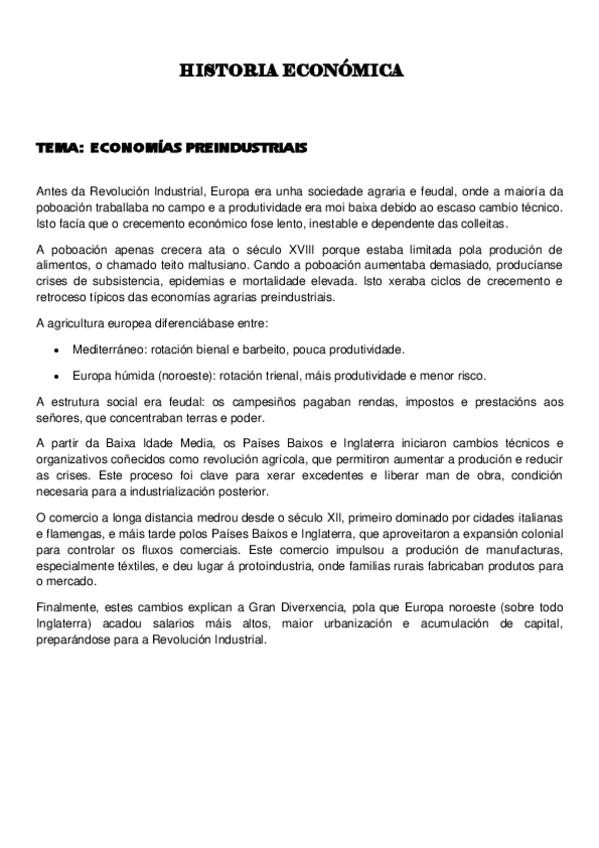 HISTORIA ECONÓMICA

TEMA: ECONOMÍAS PREINDUSTRIAIS

Antes da Revolución Industrial, Europa era unha sociedade agraria e feudal, onde a maioría da poboación traballaba no campo e a produtividade era moi baixa debido ao escaso cambio técnico. Isto facía que o crecemento económico fose lento, inestable e dependente das colleitas.

A poboación apenas crecera ata o século XVIII porque estaba limitada pola produción de alimentos, o chamado teito maltusiano. Cando a poboación aumentaba demasiado, producíanse crises de subsistencia, epidemias e mortalidade elevada. Isto xeraba ciclos de crecemento e retroceso típicos das economías agrarias preindustriais.

A agricultura europea diferenciábase entre:

• Mediterráneo: rotación bienal e barbeito, pouca produtividade.

• Europa húmida (noroeste): rotación trienal, máis produtividade e menor risco.

A estrutura social era feudal: os campesiños pagaban rendas, impostos e prestacións aos señores, que concentraban terras e poder.

A partir da Baixa Idade Media, os Países Baixos e Inglaterra iniciaron cambios técnicos e organizativos coñecidos como revolución agrícola, que permitiron aumentar a produción e reducir as crises. Este proceso foi clave para xerar excedentes e liberar man de obra, condición necesaria para a industrialización posterior.

O comercio a longa distancia medrou desde o século XII, primeiro dominado por cidades italianas e flamengas, e máis tarde polos Países Baixos e Inglaterra, que aproveitaron a expansión colonial para controlar os fluxos comerciais. Este comercio impulsou a produción de manufacturas, especialmente téxtiles, e deu lugar á protoindustria, onde familias rurais fabricaban produtos para o mercado.

Finalmente, estes cambios explican a Gran Diverxencia, pola que Europa noroeste (sobre todo Inglaterra) acadou salarios máis altos, maior urbanización e acumulación de capital, preparándose para a Revolución Industrial.